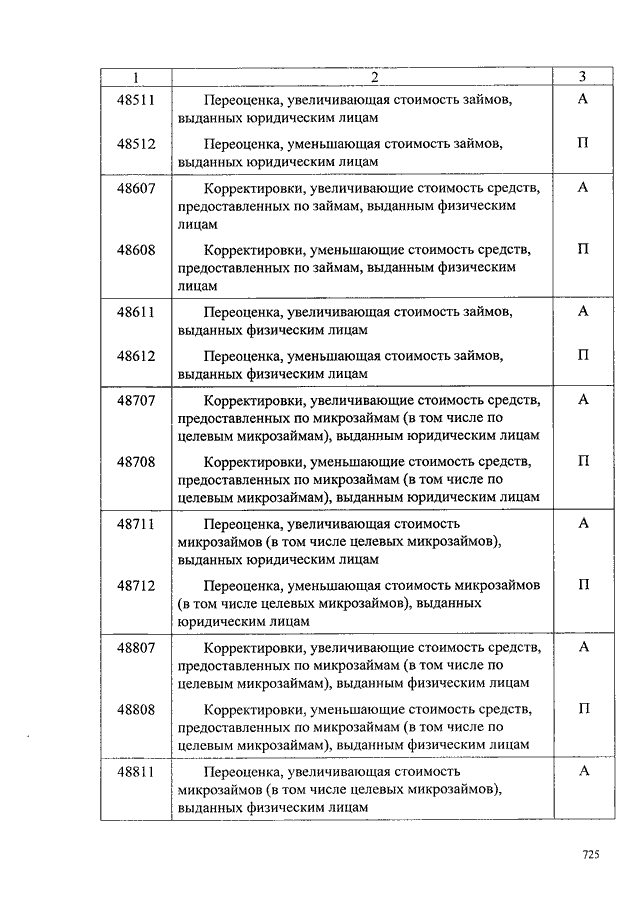 | 1 | 2 | 3 |
|---|---|---|
| 48511 | Переоценка, увеличивающая стоимость займов, выданных юридическим лицам | А |
| 48512 | Переоценка, уменьшающая стоимость займов, выданных юридическим лицам | П |
| 48607 | Корректировки, увеличивающие стоимость средств, предоставленных по займам, выданным физическим лицам | А |
| 48608 | Корректировки, уменьшающие стоимость средств, предоставленных по займам, выданным физическим лицам | П |
| 48611 | Переоценка, увеличивающая стоимость займов, выданных физическим лицам | А |
| 48612 | Переоценка, уменьшающая стоимость займов, выданных физическим лицам | П |
| 48707 | Корректировки, увеличивающие стоимость средств, предоставленных по микрозаймам (в том числе по целевым микрозаймам), выданным юридическим лицам | А |
| 48708 | Корректировки, уменьшающие стоимость средств, предоставленных по микрозаймам (в том числе по целевым микрозаймам), выданным юридическим лицам | П |
| 48711 | Переоценка, увеличивающая стоимость микрозаймов (в том числе целевых микрозаймов), выданных юридическим лицам | А |
| 48712 | Переоценка, уменьшающая стоимость микрозаймов (в том числе целевых микрозаймов), выданных юридическим лицам | П |
| 48807 | Корректировки, увеличивающие стоимость средств, предоставленных по микрозаймам (в том числе по целевым микрозаймам), выданным физическим лицам | А |
| 48808 | Корректировки, уменьшающие стоимость средств, предоставленных по микрозаймам (в том числе по целевым микрозаймам), выданным физическим лицам | П |
| 48811 | Переоценка, увеличивающая стоимость микрозаймов (в том числе целевых микрозаймов), выданных физическим лицам | А |

725